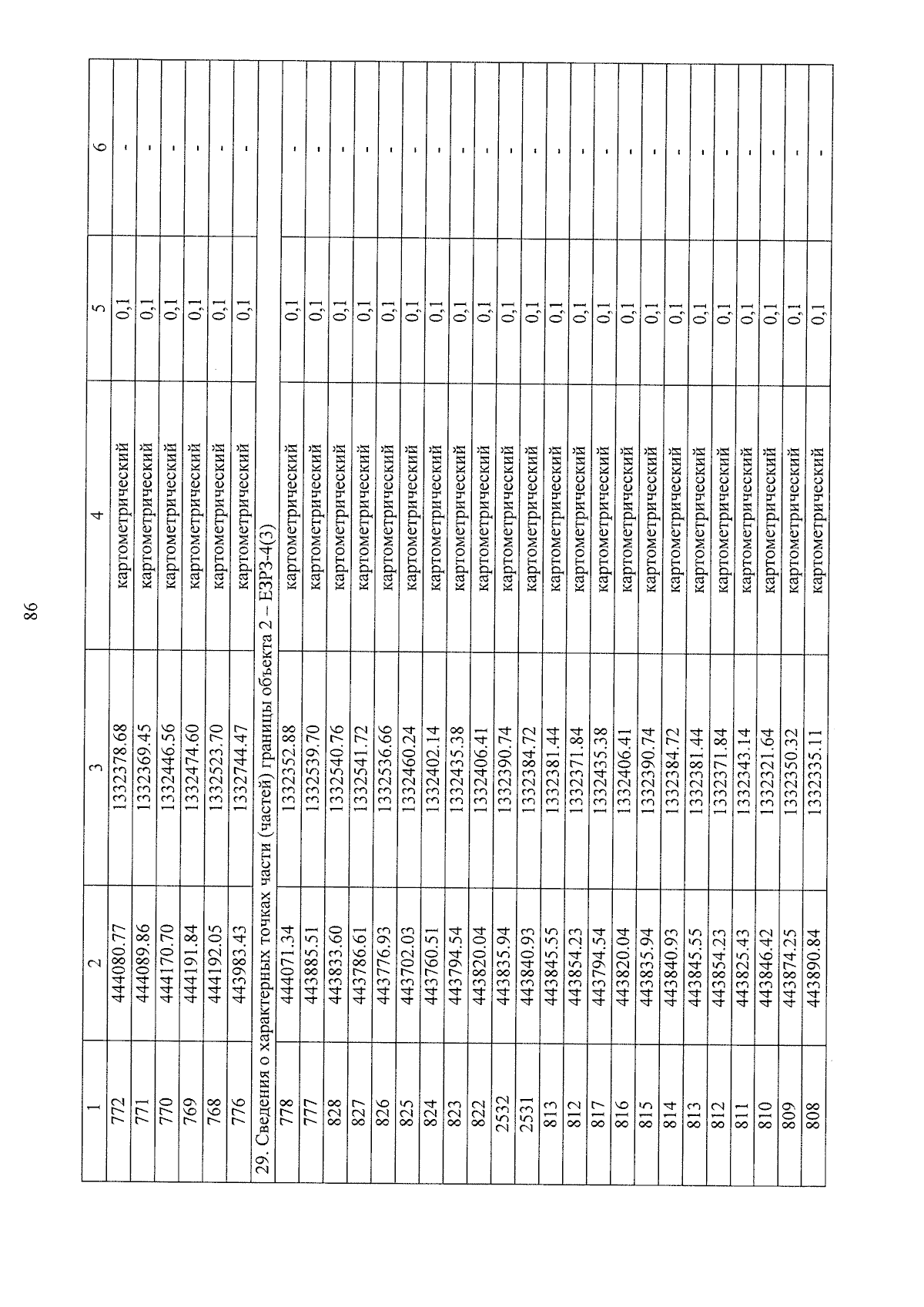 86

| 1 | 2 | 3 | 4 | 5 | 6 |
|---|---|---|---|---|---|
| 772 | 444080.77 | 1332378.68 | картометрический | 0,1 | - |
| 771 | 444089.86 | 1332369.45 | картометрический | 0,1 | - |
| 770 | 444170.70 | 1332446.56 | картометрический | 0,1 | - |
| 769 | 444191.84 | 1332474.60 | картометрический | 0,1 | - |
| 768 | 444192.05 | 1332523.70 | картометрический | 0,1 | - |
| 776 | 443983.43 | 1332744.47 | картометрический | 0,1 | - |
| 29. Сведения о характерных точках части (частей) границы объекта 2 – ЕЗРЗ-4(3) | | | | | |
| 778 | 444071.34 | 1332352.88 | картометрический | 0,1 | - |
| 777 | 443885.51 | 1332539.70 | картометрический | 0,1 | - |
| 828 | 443833.60 | 1332540.76 | картометрический | 0,1 | - |
| 827 | 443786.61 | 1332541.72 | картометрический | 0,1 | - |
| 826 | 443776.93 | 1332536.66 | картометрический | 0,1 | - |
| 825 | 443702.03 | 1332460.24 | картометрический | 0,1 | - |
| 824 | 443760.51 | 1332402.14 | картометрический | 0,1 | - |
| 823 | 443794.54 | 1332435.38 | картометрический | 0,1 | - |
| 822 | 443820.04 | 1332406.41 | картометрический | 0,1 | - |
| 2532 | 443835.94 | 1332390.74 | картометрический | 0,1 | - |
| 2531 | 443840.93 | 1332384.72 | картометрический | 0,1 | - |
| 813 | 443845.55 | 1332381.44 | картометрический | 0,1 | - |
| 812 | 443854.23 | 1332371.84 | картометрический | 0,1 | - |
| 817 | 443794.54 | 1332435.38 | картометрический | 0,1 | - |
| 816 | 443820.04 | 1332406.41 | картометрический | 0,1 | - |
| 815 | 443835.94 | 1332390.74 | картометрический | 0,1 | - |
| 814 | 443840.93 | 1332384.72 | картометрический | 0,1 | - |
| 813 | 443845.55 | 1332381.44 | картометрический | 0,1 | - |
| 812 | 443854.23 | 1332371.84 | картометрический | 0,1 | - |
| 811 | 443825.43 | 1332343.14 | картометрический | 0,1 | - |
| 810 | 443846.42 | 1332321.64 | картометрический | 0,1 | - |
| 809 | 443874.25 | 1332350.32 | картометрический | 0,1 | - |
| 808 | 443890.84 | 1332335.11 | картометрический | 0,1 | - |